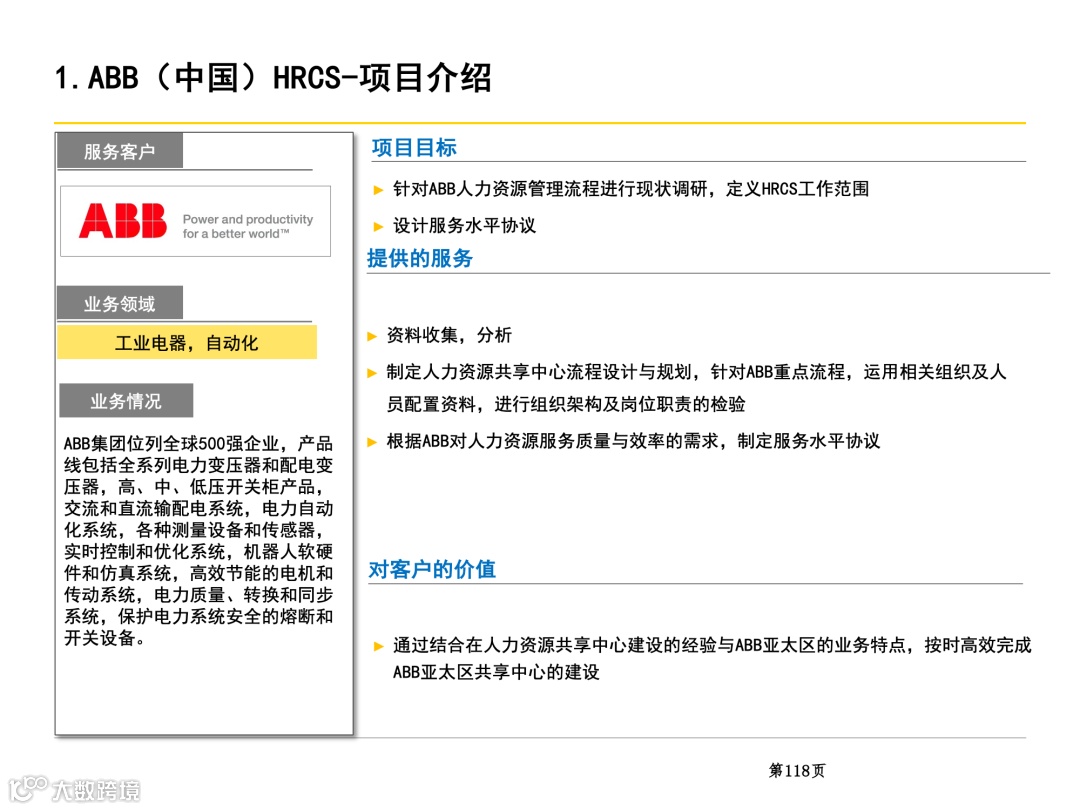 1.ABB（中国）HRCS-项目介绍

服务客户

ABB Power and productivity for a better world™

业务领域

工业电器，自动化

业务情况

ABB集团位列全球500强企业，产品线包括全系列电力变压器和配电变压器，高、中、低压开关柜产品，交流和直流输配电系统，电力自动化系统，各种测量设备和传感器，实时控制和优化系统，机器人软硬件和仿真系统，高效节能的电机和传动系统，电力质量、转换和同步系统，保护电力系统安全的熔断和开关设备。

项目目标

► 针对ABB人力资源管理流程进行现状调研，定义HRCS工作范围

► 设计服务水平协议

提供的服务

► 资料收集，分析

► 制定人力资源共享中心流程设计与规划，针对ABB重点流程，运用相关组织及人员配置资料，进行组织架构及岗位职责的检验

► 根据ABB对人力资源服务质量与效率的需求，制定服务水平协议

对客户的价值

► 通过结合在人力资源共享中心建设的经验与ABB亚太区的业务特点，按时高效完成ABB亚太区共享中心的建设

第118页

大数跨境